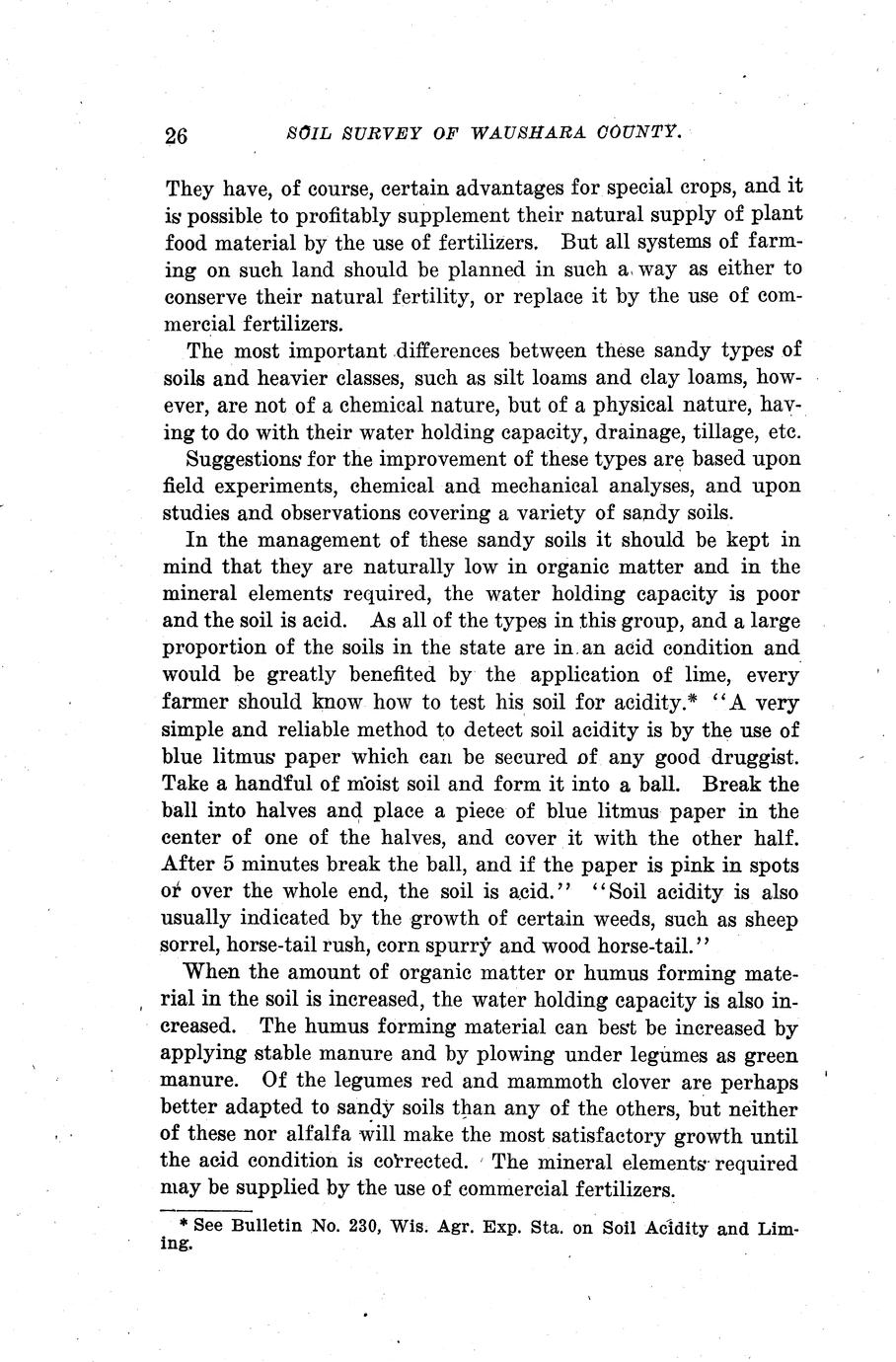 26 SOIL SURVEY OF WAUSHARA COUNTY.

They have, of course, certain advantages for special crops, and it is possible to profitably supplement their natural supply of plant food material by the use of fertilizers. But all systems of farming on such land should be planned in such a way as either to conserve their natural fertility, or replace it by the use of commercial fertilizers.

The most important differences between these sandy types of soils and heavier classes, such as silt loams and clay loams, however, are not of a chemical nature, but of a physical nature, having to do with their water holding capacity, drainage, tillage, etc.

Suggestions for the improvement of these types are based upon field experiments, chemical and mechanical analyses, and upon studies and observations covering a variety of sandy soils.

In the management of these sandy soils it should be kept in mind that they are naturally low in organic matter and in the mineral elements required, the water holding capacity is poor and the soil is acid. As all of the types in this group, and a large proportion of the soils in the state are in an acid condition and would be greatly benefited by the application of lime, every farmer should know how to test his soil for acidity.* "A very simple and reliable method to detect soil acidity is by the use of blue litmus paper which can be secured of any good druggist. Take a handful of moist soil and form it into a ball. Break the ball into halves and place a piece of blue litmus paper in the center of one of the halves, and cover it with the other half. After 5 minutes break the ball, and if the paper is pink in spots or over the whole end, the soil is acid." "Soil acidity is also usually indicated by the growth of certain weeds, such as sheep sorrel, horse-tail rush, corn spurry and wood horse-tail."

When the amount of organic matter or humus forming material in the soil is increased, the water holding capacity is also increased. The humus forming material can best be increased by applying stable manure and by plowing under legumes as green manure. Of the legumes red and mammoth clover are perhaps better adapted to sandy soils than any of the others, but neither of these nor alfalfa will make the most satisfactory growth until the acid condition is corrected. The mineral elements required may be supplied by the use of commercial fertilizers.

* See Bulletin No. 230, Wis. Agr. Exp. Sta. on Soil Acidity and Liming.